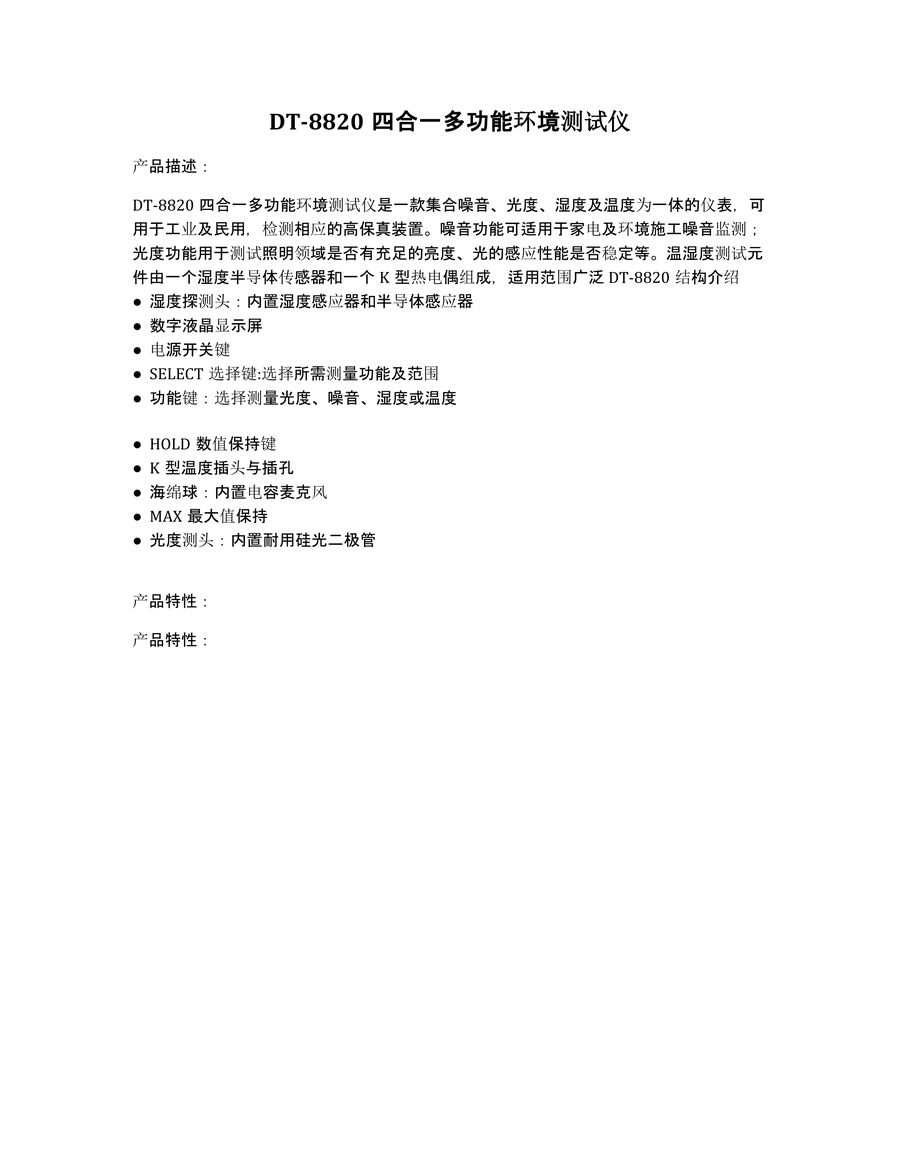 DT-8820 四合一多功能环境测试仪

产品描述：

DT-8820 四合一多功能环境测试仪是一款集合噪音、光度、湿度及温度为一体的仪表，可用于工业及民用，检测相应的高保真装置。噪音功能可适用于家电及环境施工噪音监测；光度功能用于测试照明领域是否有充足的亮度、光的感应性能是否稳定等。温湿度测试元件由一个湿度半导体传感器和一个 K 型热电偶组成，适用范围广泛 DT-8820 结构介绍
● 湿度探测头：内置湿度感应器和半导体感应器
● 数字液晶显示屏
● 电源开关键
● SELECT 选择键:选择所需测量功能及范围
● 功能键：选择测量光度、噪音、湿度或温度

● HOLD 数值保持键
● K 型温度插头与插孔
● 海绵球：内置电容麦克风
● MAX 最大值保持
● 光度测头：内置耐用硅光二极管

产品特性：

产品特性：